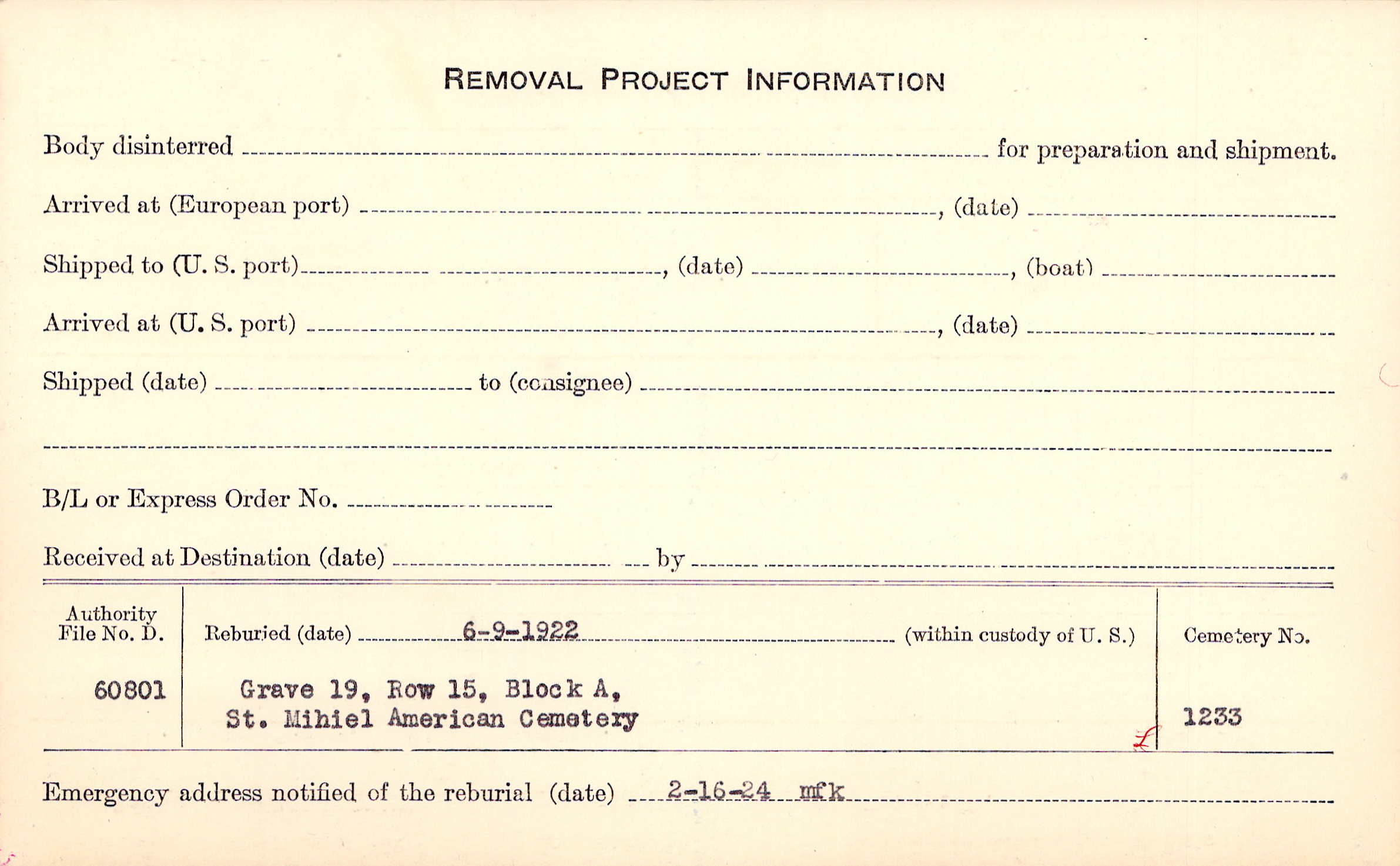 REMOVAL PROJECT INFORMATION

Body disinterred ____ for preparation and shipment.

Arrived at (European port) ____, (date) ____

Shipped to (U. S. port) ____, (date) ____, (boat) ____

Arrived at (U. S. port) ____, (date) ____

Shipped (date) ____ to (consignee) ____

____

B/L or Express Order No. ____

Received at Destination (date) ____ by ____

Authority File No. D.

60801

Reburied (date) 6-9-1922 (within custody of U. S.)

Grave 19, Row 15, Block A,
St. Mihiel American Cemetery

Cemetery No.

1233

Emergency address notified of the reburial (date) 2-16-24 mfk